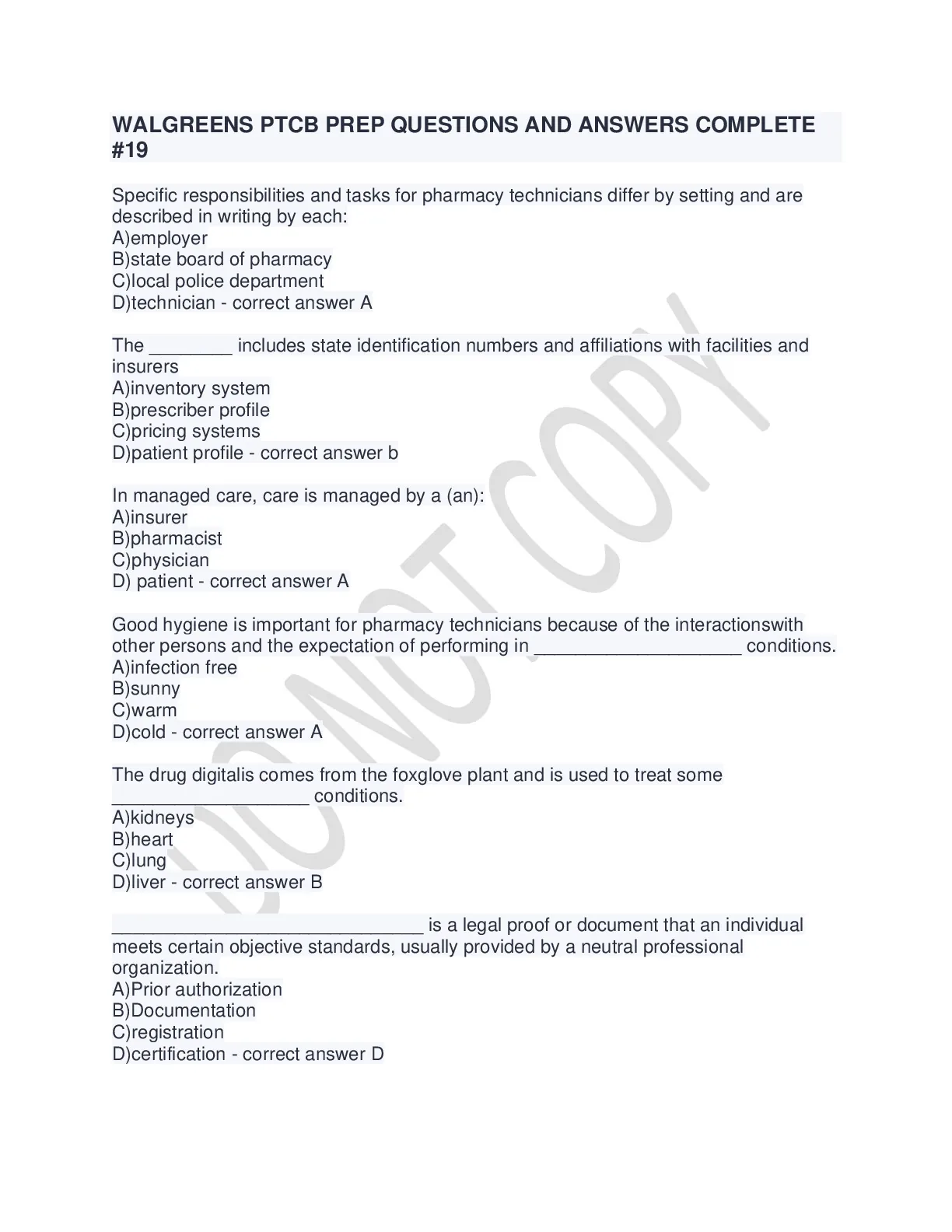 WALGREENS PTCB PREP QUESTIONS AND ANSWERS COMPLETE #19

Specific responsibilities and tasks for pharmacy technicians differ by setting and are described in writing by each:
A)employer
B)state board of pharmacy
C)local police department
D)technician - correct answer A

The ________ includes state identification numbers and affiliations with facilities and insurers
A)inventory system
B)prescriber profile
C)pricing systems
D)patient profile - correct answer b

In managed care, care is managed by a (an):
A)insurer
B)pharmacist
C)physician
D) patient - correct answer A

Good hygiene is important for pharmacy technicians because of the interactionswith other persons and the expectation of performing in ____________________ conditions.
A)infection free
B)sunny
C)warm
D)cold - correct answer A

The drug digitalis comes from the foxglove plant and is used to treat some ___________________ conditions.
A)kidneys
B)heart
C)lung
D)liver - correct answer B

______________________________ is a legal proof or document that an individual meets certain objective standards, usually provided by a neutral professional organization.
A)Prior authorization
B)Documentation
C)registration
D)certification - correct answer D

DO NOT COPY